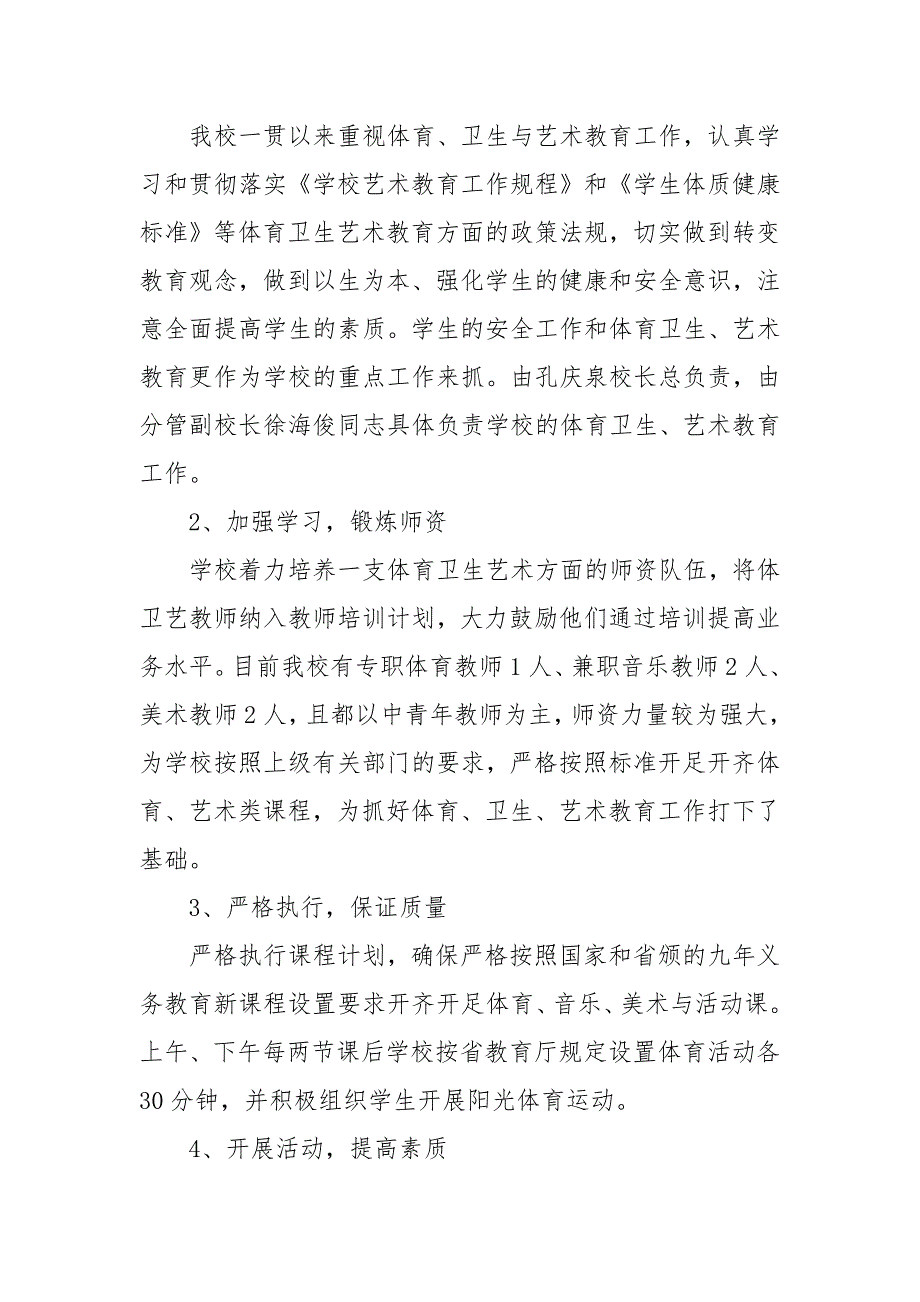 我校一贯以来重视体育、卫生与艺术教育工作，认真学习和贯彻落实《学校艺术教育工作规程》和《学生体质健康标准》等体育卫生艺术教育方面的政策法规，切实做到转变教育观念，做到以生为本、强化学生的健康和安全意识，注意全面提高学生的素质。学生的安全工作和体育卫生、艺术教育更作为学校的重点工作来抓。由孔庆泉校长总负责，由分管副校长徐海俊同志具体负责学校的体育卫生、艺术教育工作。

2、加强学习，锻炼师资

学校着力培养一支体育卫生艺术方面的师资队伍，将体卫艺教师纳入教师培训计划，大力鼓励他们通过培训提高业务水平。目前我校有专职体育教师1人、兼职音乐教师2人、美术教师2人，且都以中青年教师为主，师资力量较为强大，为学校按照上级有关部门的要求，严格按照标准开足开齐体育、艺术类课程，为抓好体育、卫生、艺术教育工作打下了基础。

3、严格执行，保证质量

严格执行课程计划，确保严格按照国家和省颁的九年义务教育新课程设置要求开齐开足体育、音乐、美术与活动课。上午、下午每两节课后学校按省教育厅规定设置体育活动各30分钟，并积极组织学生开展阳光体育运动。

4、开展活动，提高素质